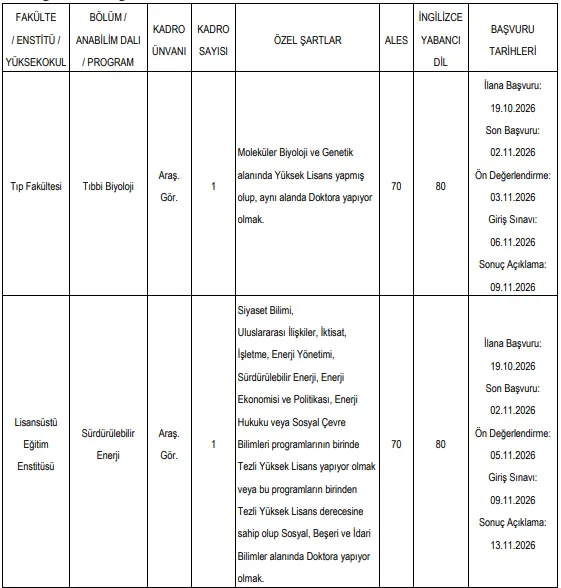 | FAKÜLTE / ENSTİTÜ / YÜKSEKOKUL | BÖLÜM / ANABİLİM DALI / PROGRAM | KADRO ÜNVANI | KADRO SAYISI | ÖZEL ŞARTLAR | ALES | İNGİLİZCE YABANCI DİL | BAŞVURU TARİHLERİ |
|---|---|---|---|---|---|---|---|
| Tıp Fakültesi | Tıbbi Biyoloji | Araş. Gör. | 1 | Moleküler Biyoloji ve Genetik alanında Yüksek Lisans yapmış olup, aynı alanda Doktora yapıyor olmak. | 70 | 80 | İlana Başvuru: 19.10.2026 Son Başvuru: 02.11.2026 Ön Değerlendirme: 03.11.2026 Giriş Sınavı: 06.11.2026 Sonuç Açıklama: 09.11.2026 |
| Lisansüstü Eğitim Enstitüsü | Sürdürülebilir Enerji | Araş. Gör. | 1 | Siyaset Bilimi, Uluslararası İlişkiler, İktisat, İşletme, Enerji Yönetimi, Sürdürülebilir Enerji, Enerji Ekonomisi ve Politikası, Enerji Hukuku veya Sosyal Çevre Bilimleri programlarının birinde Tezli Yüksek Lisans yapıyor olmak veya bu programların birinden Tezli Yüksek Lisans derecesine sahip olup Sosyal, Beşeri ve İdari Bilimler alanında Doktora yapıyor olmak. | 70 | 80 | İlana Başvuru: 19.10.2026 Son Başvuru: 02.11.2026 Ön Değerlendirme: 05.11.2026 Giriş Sınavı: 09.11.2026 Sonuç Açıklama: 13.11.2026 |